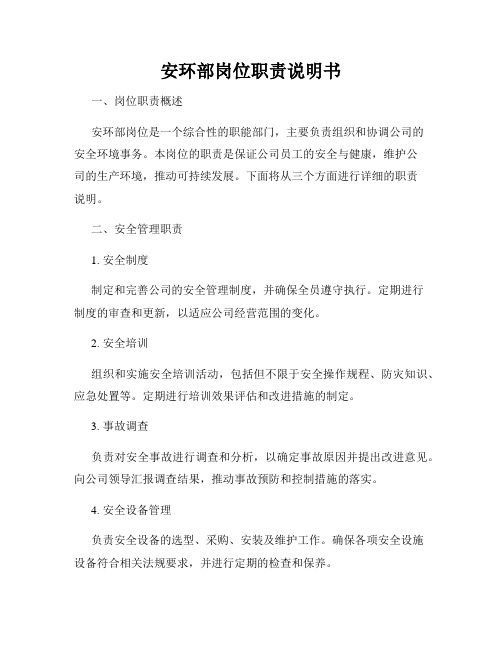 安环部岗位职责说明书

一、岗位职责概述

安环部岗位是一个综合性的职能部门，主要负责组织和协调公司的安全环境事务。本岗位的职责是保证公司员工的安全与健康，维护公司的生产环境，推动可持续发展。下面将从三个方面进行详细的职责说明。

二、安全管理职责

1. 安全制度

制定和完善公司的安全管理制度，并确保全员遵守执行。定期进行制度的审查和更新，以适应公司经营范围的变化。

2. 安全培训

组织和实施安全培训活动，包括但不限于安全操作规程、防灾知识、应急处置等。定期进行培训效果评估和改进措施的制定。

3. 事故调查

负责对安全事故进行调查和分析，以确定事故原因并提出改进意见。向公司领导汇报调查结果，推动事故预防和控制措施的落实。

4. 安全设备管理

负责安全设备的选型、采购、安装及维护工作。确保各项安全设施设备符合相关法规要求，并进行定期的检查和保养。